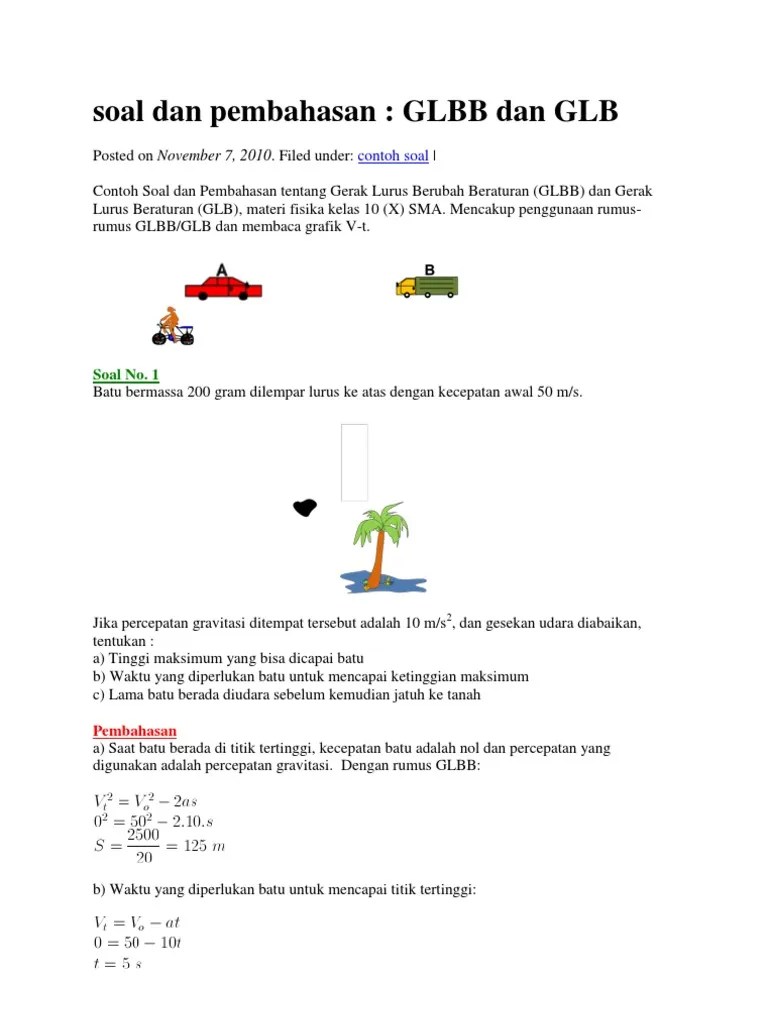 soal dan pembahasan : GLBB dan GLB

Posted on November 7, 2010. Filed under: contoh soal |

Contoh Soal dan Pembahasan tentang Gerak Lurus Berubah Beraturan (GLBB) dan Gerak Lurus Beraturan (GLB), materi fisika kelas 10 (X) SMA. Mencakup penggunaan rumus-rumus GLBB/GLB dan membaca grafik V-t.

A

B

Soal No. 1
Batu bermassa 200 gram dilempar lurus ke atas dengan kecepatan awal 50 m/s.

Jika percepatan gravitasi ditempat tersebut adalah 10 m/s$^2$, dan gesekan udara diabaikan, tentukan :
a) Tinggi maksimum yang bisa dicapai batu
b) Waktu yang diperlukan batu untuk mencapai ketinggian maksimum
c) Lama batu berada diudara sebelum kemudian jatuh ke tanah

Pembahasan
a) Saat batu berada di titik tertinggi, kecepatan batu adalah nol dan percepatan yang digunakan adalah percepatan gravitasi. Dengan rumus GLBB:

$V_t^2 = V_o^2 - 2as$
$0^2 = 50^2 - 2.10.s$
$S = \frac{2500}{20} = 125\ m$

b) Waktu yang diperlukan batu untuk mencapai titik tertinggi:

$V_t = V_o - at$
$0 = 50 - 10t$
$t = 5\ s$